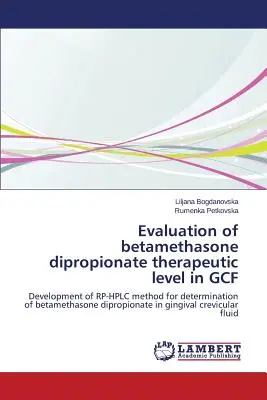 Liljana Bogdanovska
Rumenka Petkovska

Evaluation of betamethasone dipropionate therapeutic level in GCF

Development of RP-HPLC method for determination of betamethasone dipropionate in gingival crevicular fluid

LAP
LAMBERT
Academic Publishing